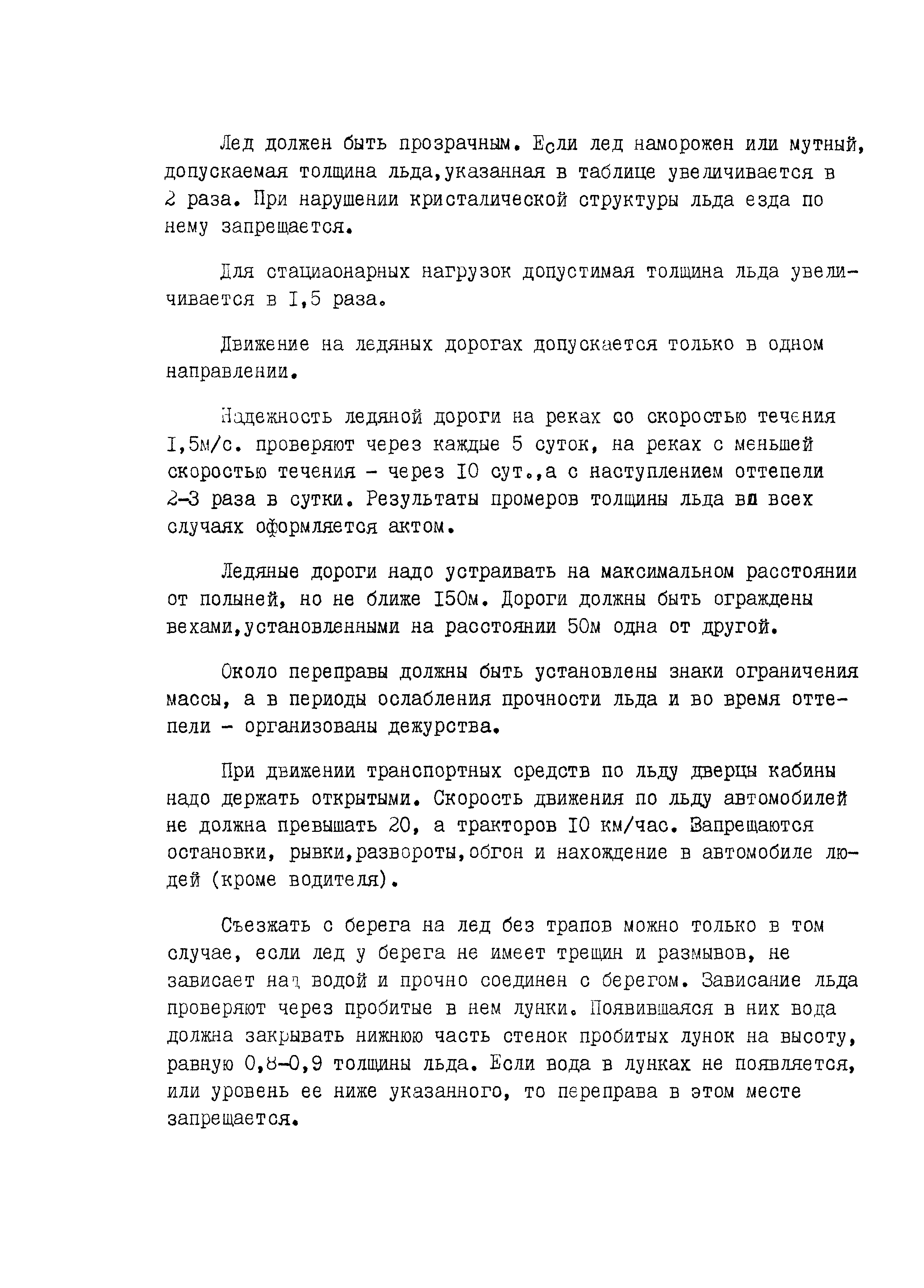 Лед должен быть прозрачным. Если лед наморожен или мутный, допускаемая толщина льда,указанная в таблице увеличивается в 2 раза. При нарушении кристалической структуры льда езда по нему запрещается.

Для стациаонарных нагрузок допустимая толщина льда увеличивается в I,5 раза.

Движение на ледяных дорогах допускается только в одном направлении.

Надежность ледяной дороги на реках со скоростью течения I,5м/с. проверяют через каждые 5 суток, на реках с меньшей скоростью течения - через I0 сут.,а с наступлением оттепели 2-3 раза в сутки. Результаты промеров толщины льда во всех случаях оформляется актом.

Ледяные дороги надо устраивать на максимальном расстоянии от полыней, но не ближе I50м. Дороги должны быть ограждены вехами,установленными на расстоянии 50м одна от другой.

Около переправы должны быть установлены знаки ограничения массы, а в периоды ослабления прочности льда и во время оттепели - организованы дежурства.

При движении транспортных средств по льду дверцы кабины надо держать открытыми. Скорость движения по льду автомобилей не должна превышать 20, а тракторов I0 км/час. Запрещаются остановки, рывки,развороты,обгон и нахождение в автомобиле людей (кроме водителя).

Съезжать с берега на лед без трапов можно только в том случае, если лед у берега не имеет трещин и размывов, не зависает над водой и прочно соединен с берегом. Зависание льда проверяют через пробитые в нем лунки. Появившаяся в них вода должна закрывать нижнюю часть стенок пробитых лунок на высоту, равную 0,8-0,9 толщины льда. Если вода в лунках не появляется, или уровень ее ниже указанного, то переправа в этом месте запрещается.